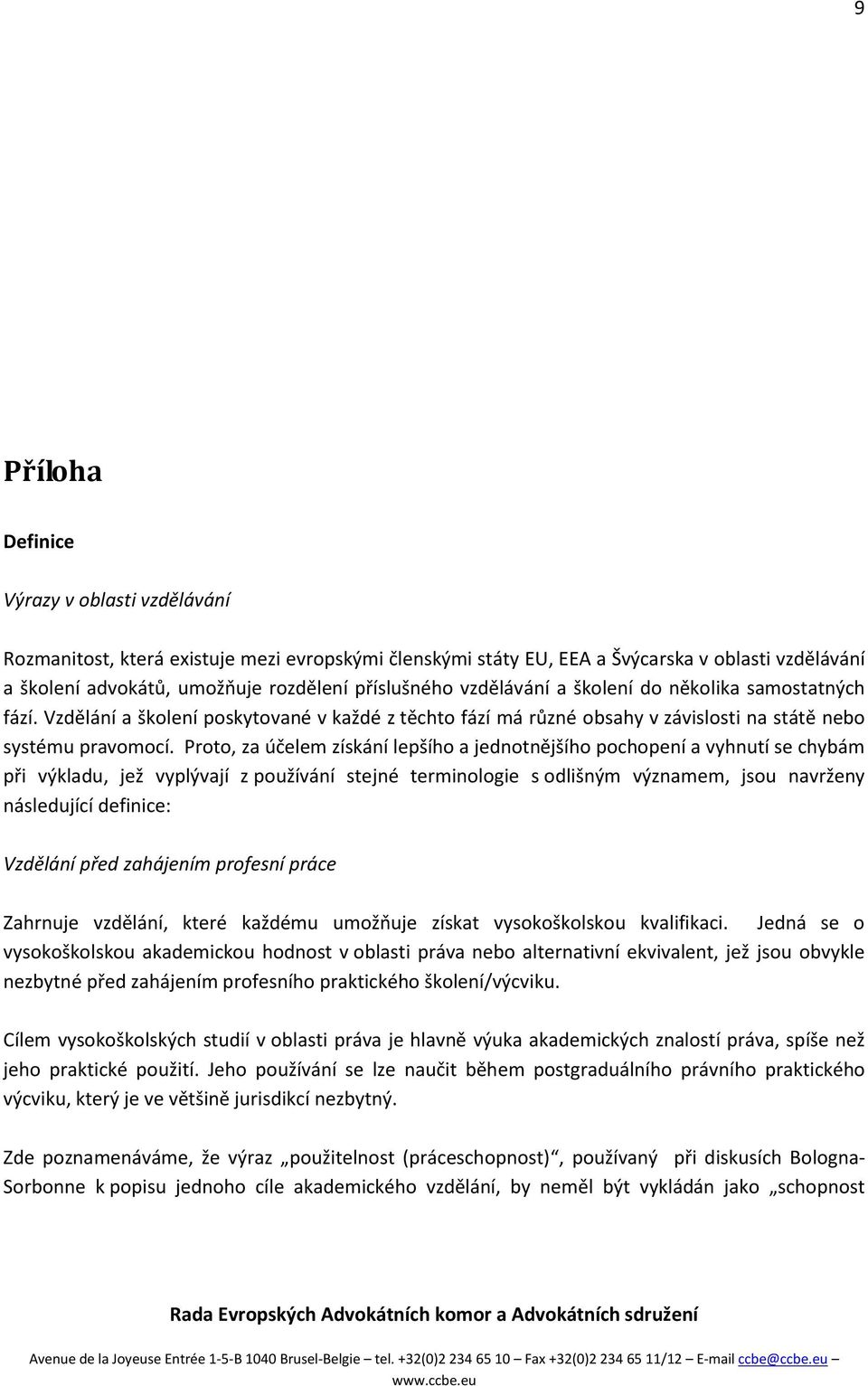 9

Příloha

Definice

Výrazy v oblasti vzdělávání

Rozmanitost, která existuje mezi evropskými členskými státy EU, EEA a Švýcarska v oblasti vzdělávání a školení advokátů, umožňuje rozdělení příslušného vzdělávání a školení do několika samostatných fází. Vzdělání a školení poskytované v každé z těchto fází má různé obsahy v závislosti na státě nebo systému pravomocí. Proto, za účelem získání lepšího a jednotnějšího pochopení a vyhnutí se chybám při výkladu, jež vyplývají z používání stejné terminologie s odlišným významem, jsou navrženy následující definice:

Vzdělání před zahájením profesní práce

Zahrnuje vzdělání, které každému umožňuje získat vysokoškolskou kvalifikaci. Jedná se o vysokoškolskou akademickou hodnost v oblasti práva nebo alternativní ekvivalent, jež jsou obvykle nezbytné před zahájením profesního praktického školení/výcviku.

Cílem vysokoškolských studií v oblasti práva je hlavně výuka akademických znalostí práva, spíše než jeho praktické použití. Jeho používání se lze naučit během postgraduálního právního praktického výcviku, který je ve většině jurisdikcí nezbytný.

Zde poznamenáváme, že výraz „použitelnost (práceschopnost)“, používaný při diskusích Bologna-Sorbonne k popisu jednoho cíle akademického vzdělání, by neměl být vykládán jako „schopnost

Rada Evropských Advokátních komor a Advokátních sdružení

Avenue de la Joyeuse Entrée 1-5-B 1040 Brusel-Belgie – tel. +32(0)2 234 65 10 – Fax +32(0)2 234 65 11/12 – E-mail ccbe@ccbe.eu – www.ccbe.eu